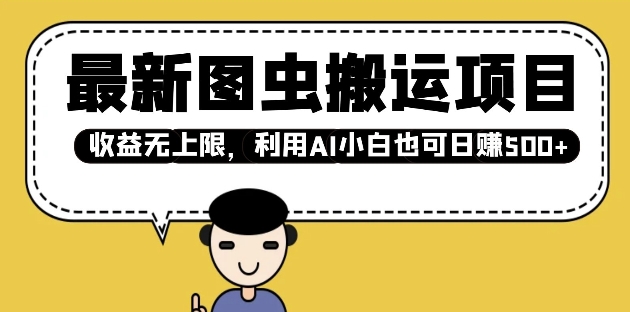 最新图虫搬运项目

收益无上限，利用AI小白也可日赚500+